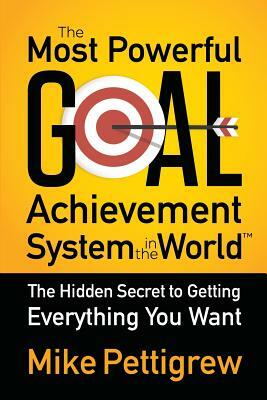 The Most Powerful GOAL Achievement System in the World™

The Hidden Secret to Getting Everything You Want

Mike Pettigrew